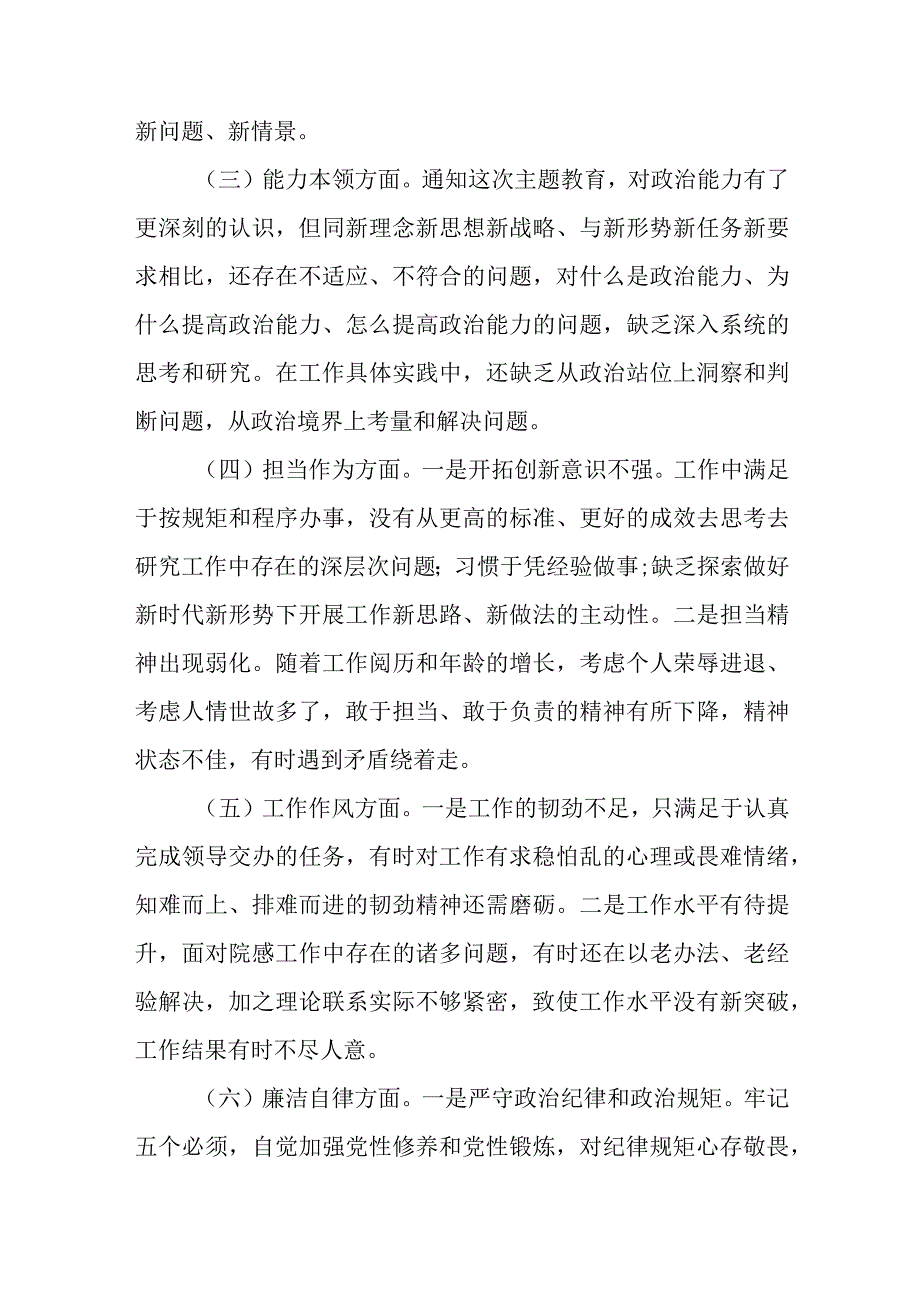 新问题、新情景。

（三）能力本领方面。通知这次主题教育，对政治能力有了更深刻的认识，但同新理念新思想新战略、与新形势新任务新要求相比，还存在不适应、不符合的问题，对什么是政治能力、为什么提高政治能力、怎么提高政治能力的问题，缺乏深入系统的思考和研究。在工作具体实践中，还缺乏从政治站位上洞察和判断问题，从政治境界上考量和解决问题。

（四）担当作为方面。一是开拓创新意识不强。工作中满足于按规矩和程序办事，没有从更高的标准、更好的成效去思考去研究工作中存在的深层次问题；习惯于凭经验做事;缺乏探索做好新时代新形势下开展工作新思路、新做法的主动性。二是担当精神出现弱化。随着工作阅历和年龄的增长，考虑个人荣辱进退、考虑人情世故多了，敢于担当、敢于负责的精神有所下降，精神状态不佳，有时遇到矛盾绕着走。

（五）工作作风方面。一是工作的韧劲不足，只满足于认真完成领导交办的任务，有时对工作有求稳怕乱的心理或畏难情绪，知难而上、排难而进的韧劲精神还需磨砺。二是工作水平有待提升，面对院感工作中存在的诸多问题，有时还在以老办法、老经验解决，加之理论联系实际不够紧密，致使工作水平没有新突破，工作结果有时不尽人意。

（六）廉洁自律方面。一是严守政治纪律和政治规矩。牢记五个必须，自觉加强党性修养和党性锻炼，对纪律规矩心存敬畏，